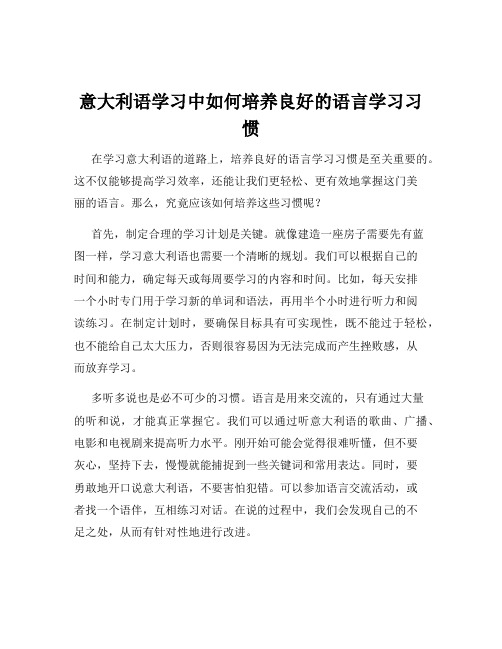 意大利语学习中如何培养良好的语言学习习惯

在学习意大利语的道路上，培养良好的语言学习习惯是至关重要的。这不仅能够提高学习效率，还能让我们更轻松、更有效地掌握这门美丽的语言。那么，究竟应该如何培养这些习惯呢？

首先，制定合理的学习计划是关键。就像建造一座房子需要先有蓝图一样，学习意大利语也需要一个清晰的规划。我们可以根据自己的时间和能力，确定每天或每周要学习的内容和时间。比如，每天安排一个小时专门用于学习新的单词和语法，再用半个小时进行听力和阅读练习。在制定计划时，要确保目标具有可实现性，既不能过于轻松，也不能给自己太大压力，否则很容易因为无法完成而产生挫败感，从而放弃学习。

多听多说也是必不可少的习惯。语言是用来交流的，只有通过大量的听和说，才能真正掌握它。我们可以通过听意大利语的歌曲、广播、电影和电视剧来提高听力水平。刚开始可能会觉得很难听懂，但不要灰心，坚持下去，慢慢就能捕捉到一些关键词和常用表达。同时，要勇敢地开口说意大利语，不要害怕犯错。可以参加语言交流活动，或者找一个语伴，互相练习对话。在说的过程中，我们会发现自己的不足之处，从而有针对性地进行改进。